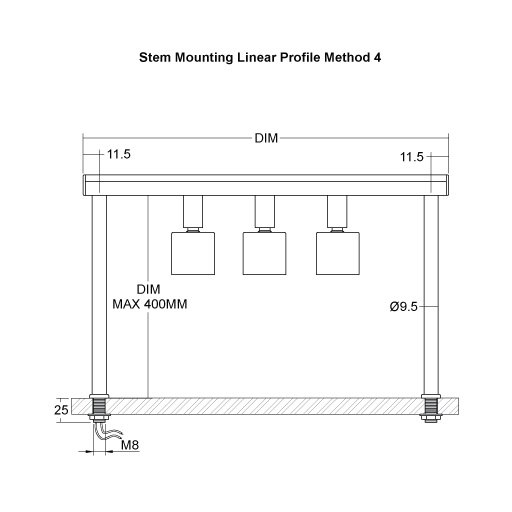 Stem Mounting Linear Profile Method 4

DIM

11.5

11.5

DIM
MAX 400MM

Ø9.5

25

M8